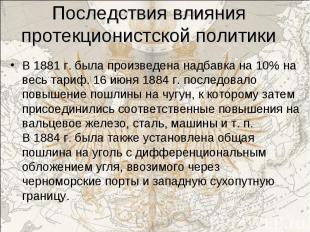 Последствия влияния протекционистской политики

• В 1881 г. была произведена надбавка на 10% на весь тариф. 16 июня 1884 г. последовало повышение пошлины на чугун, к которому затем присоединились соответственные повышения на вальцевое железо, сталь, машины и т. п.
В 1884 г. была также установлена общая пошлина на уголь с дифференциональным обложением угля, ввозимого через черноморские порты и западную сухопутную границу.